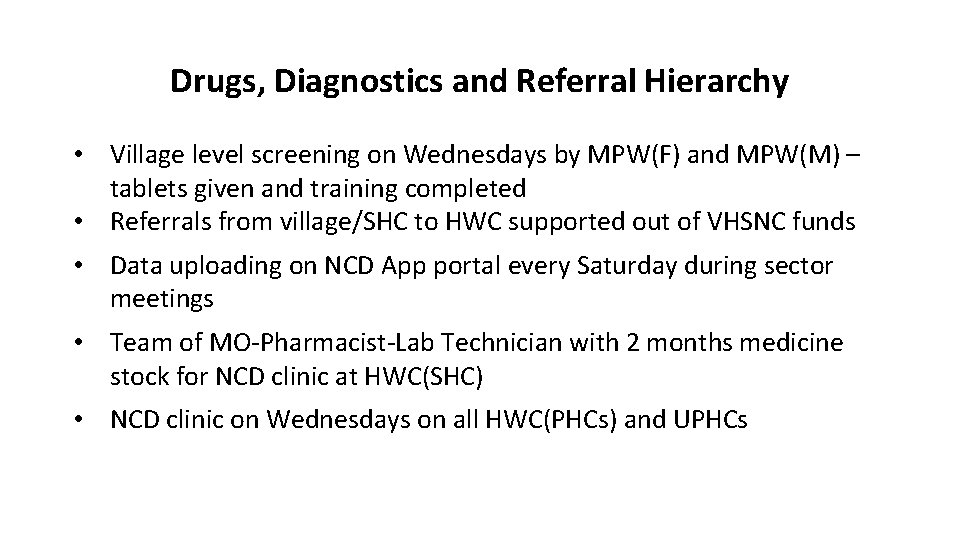 Drugs, Diagnostics and Referral Hierarchy

• Village level screening on Wednesdays by MPW(F) and MPW(M) – tablets given and training completed
• Referrals from village/SHC to HWC supported out of VHSNC funds
• Data uploading on NCD App portal every Saturday during sector meetings
• Team of MO-Pharmacist-Lab Technician with 2 months medicine stock for NCD clinic at HWC(SHC)
• NCD clinic on Wednesdays on all HWC(PHCs) and UPHCs